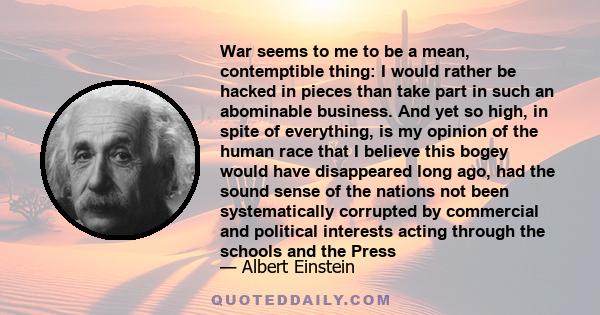 War seems to me to be a mean, contemptible thing: I would rather be hacked in pieces than take part in such an abominable business. And yet so high, in spite of everything, is my opinion of the human race that I believe this bogey would have disappeared long ago, had the sound sense of the nations not been systematically corrupted by commercial and political interests acting through the schools and the Press

— Albert Einstein

QUOTEDDAILY.COM